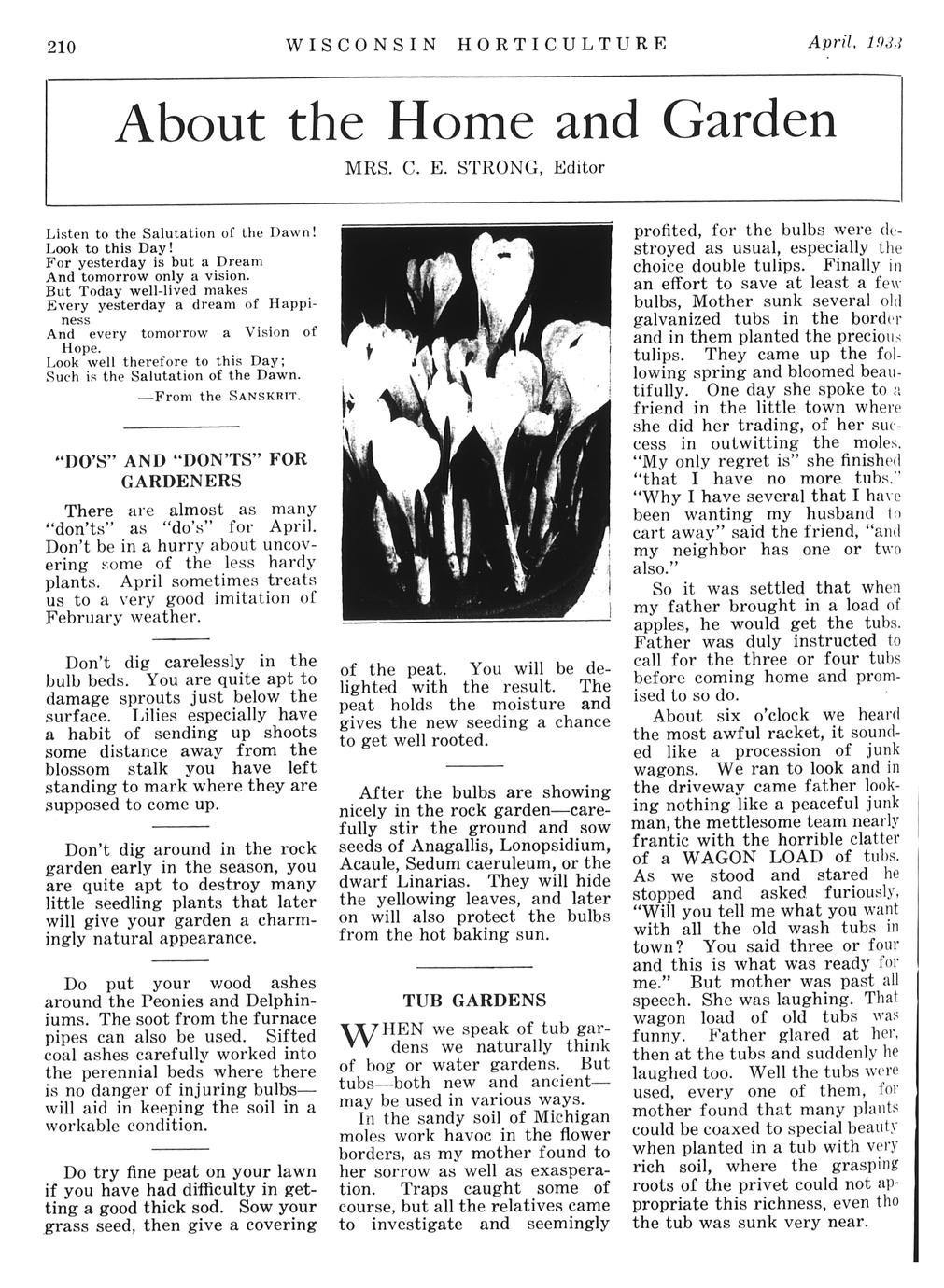 210 WISCONSIN HORTICULTURE April, 1933

About the Home and Garden

MRS. C. E. STRONG, Editor

Listen to the Salutation of the Dawn!
Look to this Day!
For yesterday is but a Dream
And tomorrow only a vision.
But Today well-lived makes
Every yesterday a dream of Happiness
And every tomorrow a Vision of Hope.
Look well therefore to this Day;
Such is the Salutation of the Dawn.

—From the SANSKRIT.

"DO'S" AND "DON'TS" FOR GARDENERS

There are almost as many "don'ts" as "do's" for April. Don't be in a hurry about uncovering some of the less hardy plants. April sometimes treats us to a very good imitation of February weather.

Don't dig carelessly in the bulb beds. You are quite apt to damage sprouts just below the surface. Lilies especially have a habit of sending up shoots some distance away from the blossom stalk you have left standing to mark where they are supposed to come up.

Don't dig around in the rock garden early in the season, you are quite apt to destroy many little seedling plants that later will give your garden a charmingly natural appearance.

Do put your wood ashes around the Peonies and Delphiniums. The soot from the furnace pipes can also be used. Sifted coal ashes carefully worked into the perennial beds where there is no danger of injuring bulbs—will aid in keeping the soil in a workable condition.

Do try fine peat on your lawn if you have had difficulty in getting a good thick sod. Sow your grass seed, then give a covering of the peat. You will be delighted with the result. The peat holds the moisture and gives the new seeding a chance to get well rooted.

After the bulbs are showing nicely in the rock garden—carefully stir the ground and sow seeds of Anagallis, Lonopsidium, Acaule, Sedum caeruleum, or the dwarf Linarias. They will hide the yellowing leaves, and later on will also protect the bulbs from the hot baking sun.

TUB GARDENS

WHEN we speak of tub gardens we naturally think of bog or water gardens. But tubs—both new and ancient—may be used in various ways.

In the sandy soil of Michigan moles work havoc in the flower borders, as my mother found to her sorrow as well as exasperation. Traps caught some of course, but all the relatives came to investigate and seemingly profited, for the bulbs were destroyed as usual, especially the choice double tulips. Finally in an effort to save at least a few bulbs, Mother sunk several old galvanized tubs in the border and in them planted the precious tulips. They came up the following spring and bloomed beautifully. One day she spoke to a friend in the little town where she did her trading, of her success in outwitting the moles. "My only regret is" she finished "that I have no more tubs." "Why I have several that I have been wanting my husband to cart away" said the friend, "and my neighbor has one or two also."

So it was settled that when my father brought in a load of apples, he would get the tubs. Father was duly instructed to call for the three or four tubs before coming home and promised to so do.

About six o'clock we heard the most awful racket, it sounded like a procession of junk wagons. We ran to look and in the driveway came father looking nothing like a peaceful junk man, the mettlesome team nearly frantic with the horrible clatter of a WAGON LOAD of tubs. As we stood and stared he stopped and asked furiously, "Will you tell me what you want with all the old wash tubs in town? You said three or four and this is what was ready for me." But mother was past all speech. She was laughing. That wagon load of old tubs was funny. Father glared at her, then at the tubs and suddenly he laughed too. Well the tubs were used, every one of them, for mother found that many plants could be coaxed to special beauty when planted in a tub with very rich soil, where the grasping roots of the privet could not appropriate this richness, even tho the tub was sunk very near.